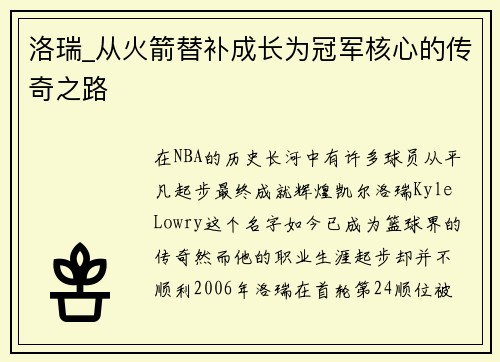 洛瑞_从火箭替补成长为冠军核心的传奇之路

在NBA的历史长河中有许多球员从平凡起步最终成就辉煌凯尔洛瑞Kyle Lowry这个名字如今已成为篮球界的传奇然而他的职业生涯起步却并不顺利2006年洛瑞在首轮第24顺位被